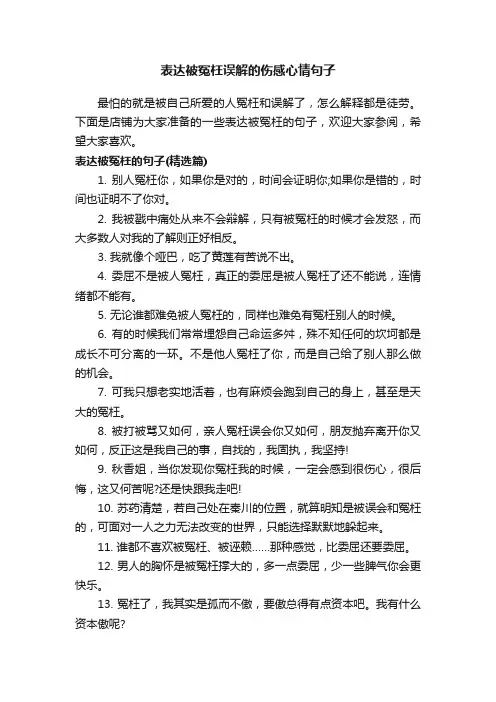 表达被冤枉误解的伤感心情句子

最怕的就是被自己所爱的人冤枉和误解了，怎么解释都是徒劳。下面是店铺为大家准备的一些表达被冤枉的句子，欢迎大家参阅，希望大家喜欢。

表达被冤枉的句子(精选篇)

1. 别人冤枉你，如果你是对的，时间会证明你;如果你是错的，时间也证明不了你对。

2. 我被戳中痛处从来不会辩解，只有被冤枉的时候才会发怒，而大多数人对我的了解则正好相反。

3. 我就像个哑巴，吃了黄莲有苦说不出。

4. 委屈不是被人冤枉，真正的委屈是被人冤枉了还不能说，连情绪都不能有。

5. 无论谁都难免被人冤枉的，同样也难免有冤枉别人的时候。

6. 有的时候我们常常埋怨自己命运多舛，殊不知任何的坎坷都是成长不可分离的一环。不是他人冤枉了你，而是自己给了别人那么做的机会。

7. 可我只想老实地活着，也有麻烦会跑到自己的身上，甚至是天大的冤枉。

8. 被打被骂又如何，亲人冤枉误会你又如何，朋友抛弃离开你又如何，反正这是我自己的事，自找的，我固执，我坚持!

9. 秋香姐，当你发现你冤枉我的时候，一定会感到很伤心，很后悔，这又何苦呢?还是快跟我走吧!

10. 苏药清楚，若自己处在秦川的位置，就算明知是被误会和冤枉的，可面对一人之力无法改变的世界，只能选择默默地躲起来。

11. 谁都不喜欢被冤枉、被诬赖……那种感觉，比委屈还要委屈。

12. 男人的胸怀是被冤枉撑大的，多一点委屈，少一些脾气你会更快乐。

13. 冤枉了，我其实是孤而不傲，要傲总得有点资本吧。我有什么资本傲呢?